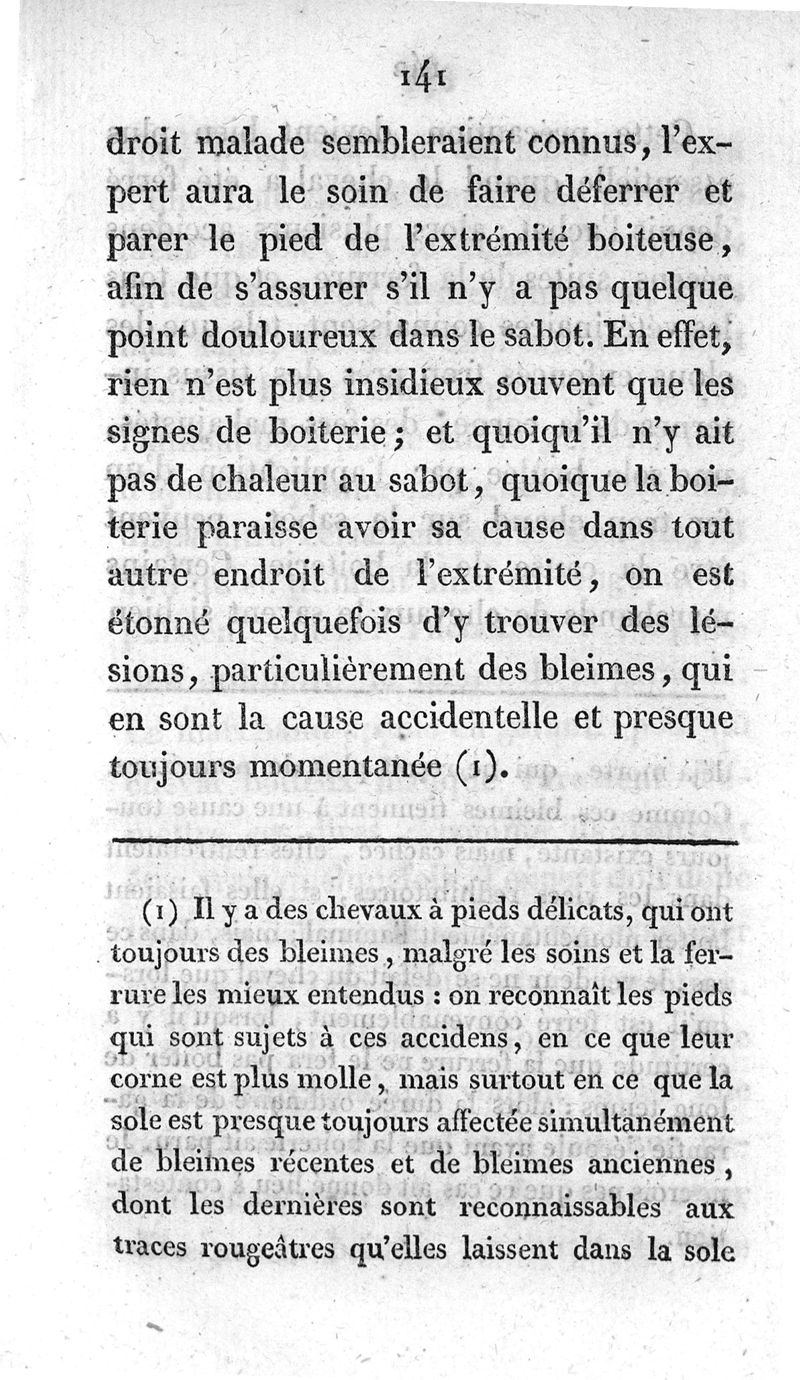 141

droit malade sembleraient connus, l'expert aura le soin de faire déferrer et parer le pied de l'extrémité boiteuse, afin de s'assurer s'il n'y a pas quelque point douloureux dans le sabot. En effet, rien n'est plus insidieux souvent que les signes de boiterie; et quoiqu'il n'y ait pas de chaleur au sabot, quoique la boiterie paraisse avoir sa cause dans tout autre endroit de l'extrémité, on est étonné quelquefois d'y trouver des lésions, particulièrement des bleimes, qui en sont la cause accidentelle et presque toujours momentanée (1).

(1) Il y a des chevaux à pieds délicats, qui ont toujours des bleimes, malgré les soins et la ferrure les mieux entendus : on reconnaît les pieds qui sont sujets à ces accidens, en ce que leur corne est plus molle, mais surtout en ce que la sole est presque toujours affectée simultanément de bleimes récentes et de bleimes anciennes, dont les dernières sont reconnaissables aux traces rougeâtres qu'elles laissent dans la sole